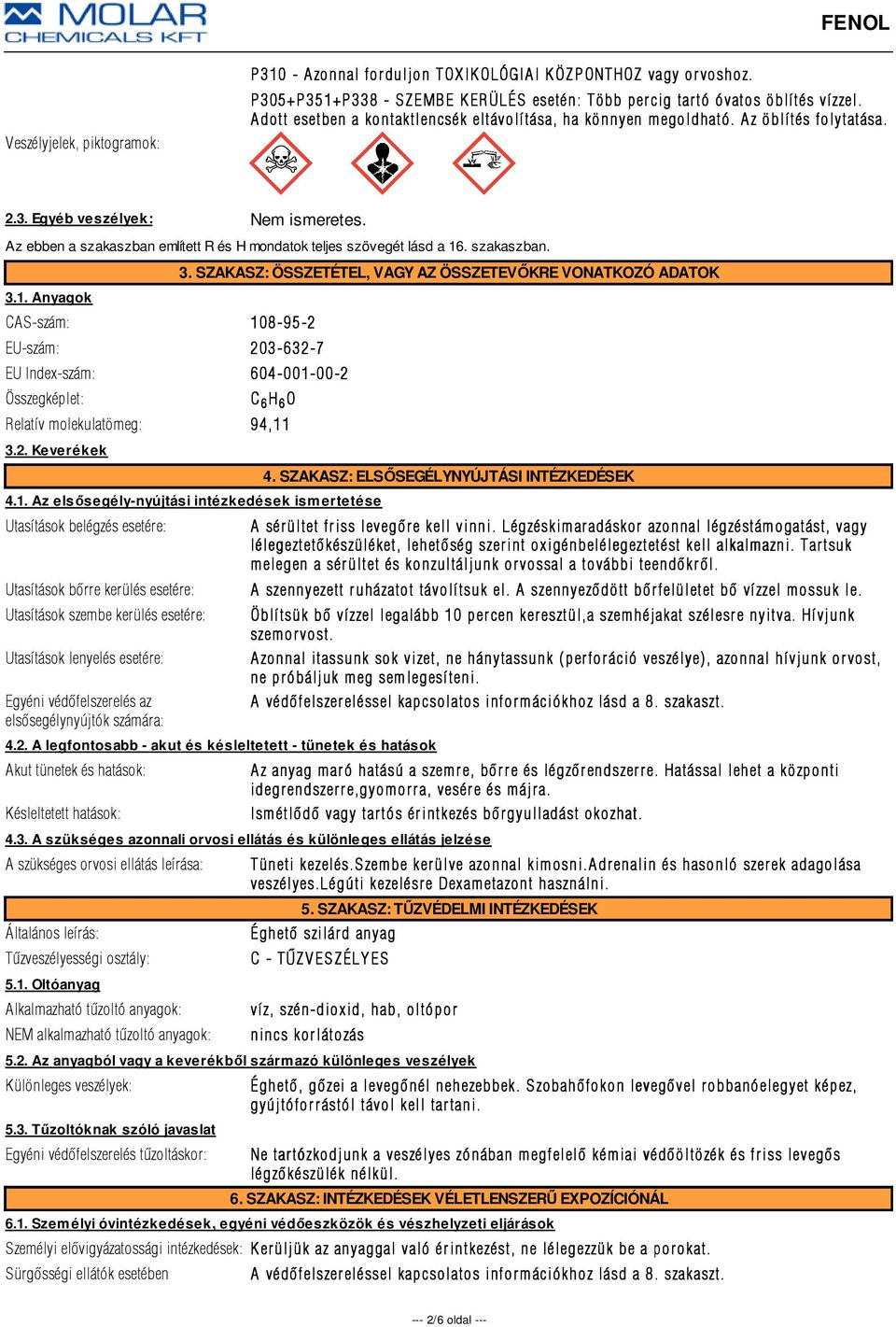 MOLAR CHEMICALS KFT

FENOL

P310 - Azonnal forduljon TOXIKOLÓGIAI KÖZPONTHOZ vagy orvoshoz.
P305+P351+P338 - SZEMBE KERÜLÉS esetén: Több percig tartó óvatos öblítés vízzel. Adott esetben a kontaktlencsék eltávolítása, ha könnyen megoldható. Az öblítés folytatása.

Veszélyjelek, piktogramok:

2.3. Egyéb veszélyek: Nem ismeretes.

Az ebben a szakaszban említett R és H mondatok teljes szövegét lásd a 16. szakaszban.

3. SZAKASZ: ÖSSZETÉTEL, VAGY AZ ÖSSZETEVŐKRE VONATKOZÓ ADATOK

3.1. Anyagok

CAS-szám: 108-95-2

EU-szám: 203-632-7

EU Index-szám: 604-001-00-2

Összegképlet: $C_6H_6O$

Relatív molekulatömeg: 94,11

3.2. Keverékek

4. SZAKASZ: ELSŐSEGÉLYNYÚJTÁSI INTÉZKEDÉSEK

4.1. Az elsősegély-nyújtási intézkedések ismertetése

Utasítások belégzés esetére: A sérültet friss levegőre kell vinni. Légzéskimaradáskor azonnal légzéstámogatást, vagy lélegeztetőkészüléket, lehetőség szerint oxigénbelélegeztetést kell alkalmazni. Tartsuk melegen a sérültet és konzultáljunk orvossal a további teendőkről.

Utasítások bőrre kerülés esetére: A szennyezett ruházatot távolítsuk el. A szennyeződött bőrfelületet bő vízzel mossuk le.

Utasítások szembe kerülés esetére: Öblítsük bő vízzel legalább 10 percen keresztül,a szemhéjakat szélesre nyitva. Hívjunk szemorvost.

Utasítások lenyelés esetére: Azonnal itassunk sok vizet, ne hánytassunk (perforáció veszélye), azonnal hívjunk orvost, ne próbáljuk meg semlegesíteni.

Egyéni védőfelszerelés az elsősegélynyújtók számára: A védőfelszereléssel kapcsolatos információkhoz lásd a 8. szakaszt.

4.2. A legfontosabb - akut és késleltetett - tünetek és hatások

Akut tünetek és hatások: Az anyag maró hatású a szemre, bőrre és légzőrendszerre. Hatással lehet a központi idegrendszerre,gyomorra, vesére és májra.

Késleltetett hatások: Ismétlődő vagy tartós érintkezés bőrgyulladást okozhat.

4.3. A szükséges azonnali orvosi ellátás és különleges ellátás jelzése

A szükséges orvosi ellátás leírása: Tüneti kezelés.Szembe kerülve azonnal kimosni.Adrenalin és hasonló szerek adagolása veszélyes.Légúti kezelésre Dexametazont használni.

5. SZAKASZ: TŰZVÉDELMI INTÉZKEDÉSEK

Általános leírás: Éghető szilárd anyag

Tűzveszélyességi osztály: C - TŰZVESZÉLYES

5.1. Oltóanyag

Alkalmazható tűzoltó anyagok: víz, szén-dioxid, hab, oltópor

NEM alkalmazható tűzoltó anyagok: nincs korlátozás

5.2. Az anyagból vagy a keverékből származó különleges veszélyek

Különleges veszélyek: Éghető, gőzei a levegőnél nehezebbek. Szobahőfokon levegővel robbanóelegyet képez, gyújtóforrástól távol kell tartani.

5.3. Tűzoltóknak szóló javaslat

Egyéni védőfelszerelés tűzoltáskor: Ne tartózkodjunk a veszélyes zónában megfelelő kémiai védőöltözék és friss levegős légzőkészülék nélkül.

6. SZAKASZ: INTÉZKEDÉSEK VÉLETLENSZERŰ EXPOZÍCIÓNÁL

6.1. Személyi óvintézkedések, egyéni védőeszközök és vészhelyzeti eljárások

Személyi elővigyázatossági intézkedések: Kerüljük az anyaggal való érintkezést, ne lélegezzük be a porokat.

Sürgősségi ellátók esetében A védőfelszereléssel kapcsolatos információkhoz lásd a 8. szakaszt.

--- 2/6 oldal ---